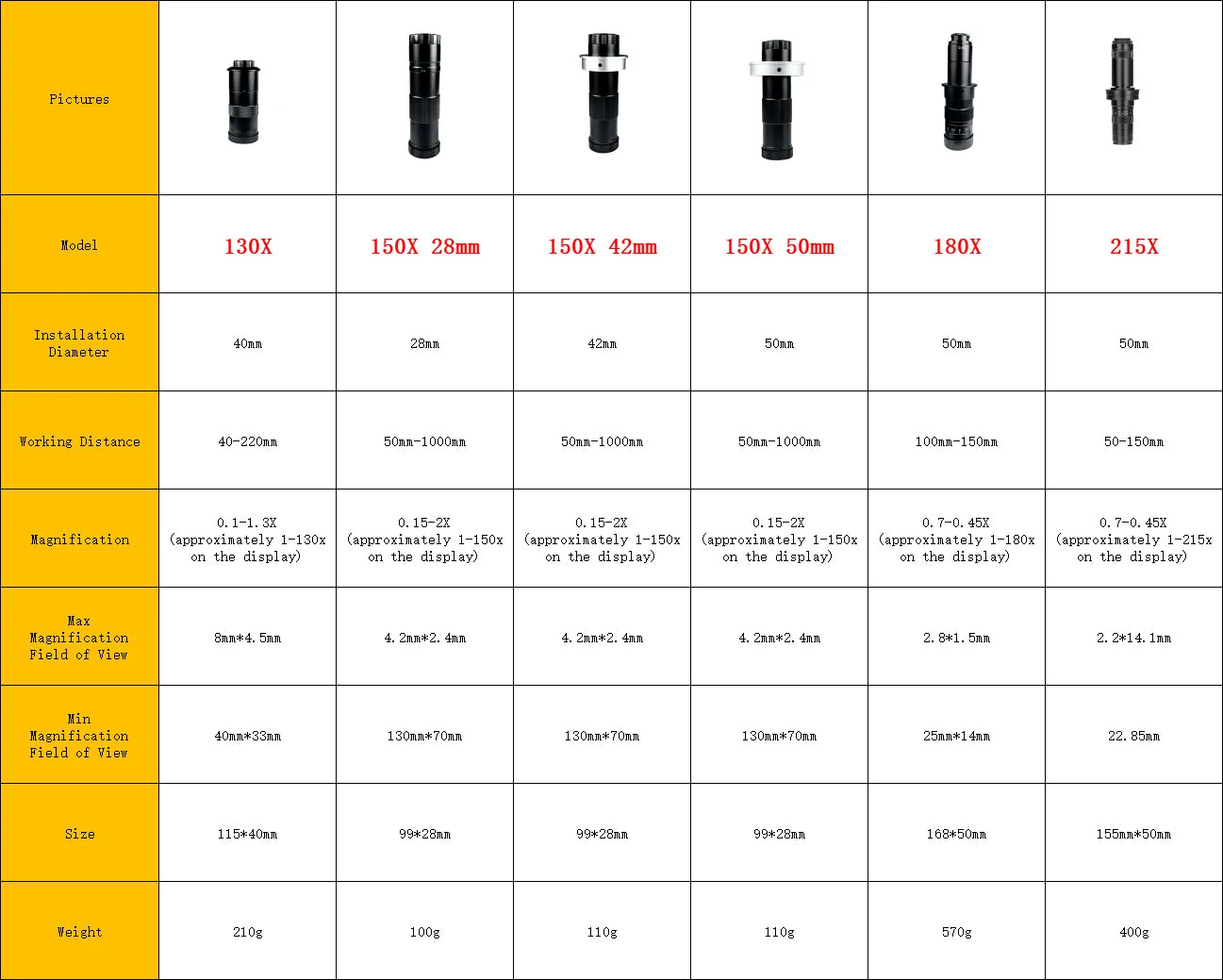 | Pictures | | | | | | |
|---|---|---|---|---|---|---|
| Model | 130X | 150X 28mm | 150X 42mm | 150X 50mm | 180X | 215X |
| Installation Diameter | 40mm | 28mm | 42mm | 50mm | 50mm | 50mm |
| Working Distance | 40-220mm | 50mm-1000mm | 50mm-1000mm | 50mm-1000mm | 100mm-150mm | 50-150mm |
| Magnification | 0.1-1.3X (approximately 1-130x on the display) | 0.15-2X (approximately 1-150x on the display) | 0.15-2X (approximately 1-150x on the display) | 0.15-2X (approximately 1-150x on the display) | 0.7-0.45X (approximately 1-180x on the display) | 0.7-0.45X (approximately 1-215x on the display) |
| Max Magnification Field of View | 8mm*4.5mm | 4.2mm*2.4mm | 4.2mm*2.4mm | 4.2mm*2.4mm | 2.8*1.5mm | 2.2*14.1mm |
| Min Magnification Field of View | 40mm*33mm | 130mm*70mm | 130mm*70mm | 130mm*70mm | 25mm*14mm | 22.85mm |
| Size | 115*40mm | 99*28mm | 99*28mm | 99*28mm | 168*50mm | 155mm*50mm |
| Weight | 210g | 100g | 110g | 110g | 570g | 400g |